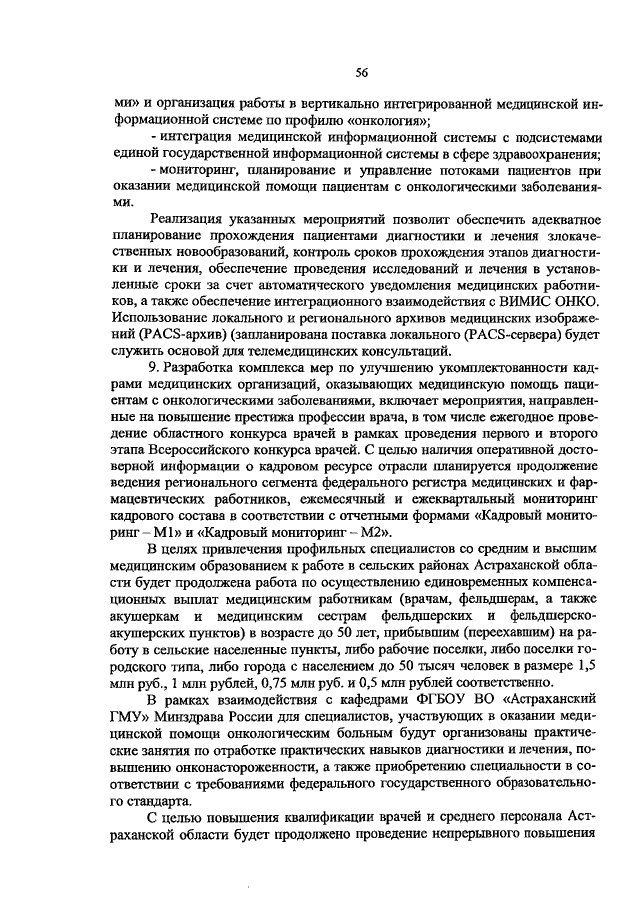 56

ми» и организация работы в вертикально интегрированной медицинской информационной системе по профилю «онкология»;

- интеграция медицинской информационной системы с подсистемами единой государственной информационной системы в сфере здравоохранения;

- мониторинг, планирование и управление потоками пациентов при оказании медицинской помощи пациентам с онкологическими заболеваниями.

Реализация указанных мероприятий позволит обеспечить адекватное планирование прохождения пациентами диагностики и лечения злокачественных новообразований, контроль сроков прохождения этапов диагностики и лечения, обеспечение проведения исследований и лечения в установленные сроки за счет автоматического уведомления медицинских работников, а также обеспечение интеграционного взаимодействия с ВИМИС ОНКО. Использование локального и регионального архивов медицинских изображений (PACS-архив) (запланирована поставка локального (PACS-сервера) будет служить основой для телемедицинских консультаций.

9. Разработка комплекса мер по улучшению укомплектованности кадрами медицинских организаций, оказывающих медицинскую помощь пациентам с онкологическими заболеваниями, включает мероприятия, направленные на повышение престижа профессии врача, в том числе ежегодное проведение областного конкурса врачей в рамках проведения первого и второго этапа Всероссийского конкурса врачей. С целью наличия оперативной достоверной информации о кадровом ресурсе отрасли планируется продолжение ведения регионального сегмента федерального регистра медицинских и фармацевтических работников, ежемесячный и ежеквартальный мониторинг кадрового состава в соответствии с отчетными формами «Кадровый мониторинг – М1» и «Кадровый мониторинг – М2».

В целях привлечения профильных специалистов со средним и высшим медицинским образованием к работе в сельских районах Астраханской области будет продолжена работа по осуществлению единовременных компенсационных выплат медицинским работникам (врачам, фельдшерам, а также акушеркам и медицинским сестрам фельдшерских и фельдшерско-акушерских пунктов) в возрасте до 50 лет, прибывшим (переехавшим) на работу в сельские населенные пункты, либо рабочие поселки, либо поселки городского типа, либо города с населением до 50 тысяч человек в размере 1,5 млн руб., 1 млн рублей, 0,75 млн руб. и 0,5 млн рублей соответственно.

В рамках взаимодействия с кафедрами ФГБОУ ВО «Астраханский ГМУ» Минздрава России для специалистов, участвующих в оказании медицинской помощи онкологическим больным будут организованы практические занятия по отработке практических навыков диагностики и лечения, повышению онконастороженности, а также приобретению специальности в соответствии с требованиями федерального государственного образовательного стандарта.

С целью повышения квалификации врачей и среднего персонала Астраханской области будет продолжено проведение непрерывного повышения